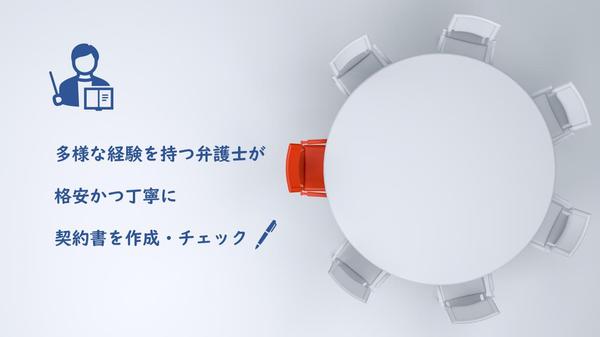 多様な経験を持つ弁護士が

格安かつ丁寧に

契約書を作成・チェック